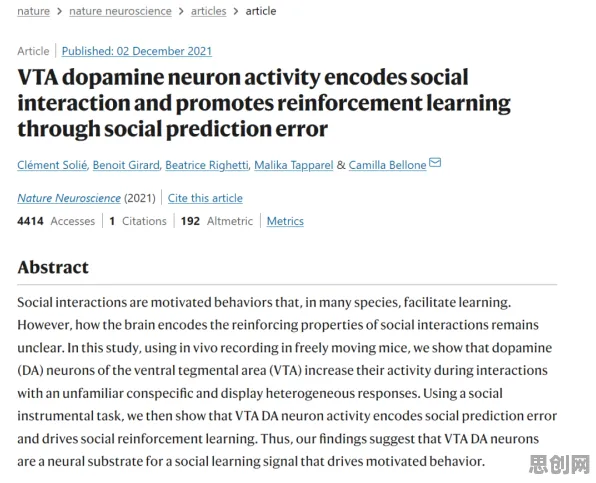 nature > nature neuroscience > articles > article

Article | Published: 02 December 2021

VTA dopamine neuron activity encodes social interaction and promotes reinforcement learning through social prediction error

Clément Solié, Benoit Girard, Beatrice Righetti, Malika Tapparel & Camilla Bellone

Nature Neuroscience (2021) | Cite this article

4414 Accesses | 1 Citations | 192 Altmetric | Metrics

Abstract

Social interactions are motivated behaviors that, in many species, facilitate learning. However, how the brain encodes the reinforcing properties of social interactions remains unclear. In this study, using in vivo recording in freely moving mice, we show that dopamine (DA) neurons of the ventral tegmental area (VTA) increase their activity during interactions with an unfamiliar conspecific and display heterogeneous responses. Using a social instrumental task, we then show that VTA DA neuron activity encodes social prediction error and drives social reinforcement learning. Thus, our findings suggest that VTA DA neurons are a neural substrate for a social learning signal that drives motivated behavior.

思创网